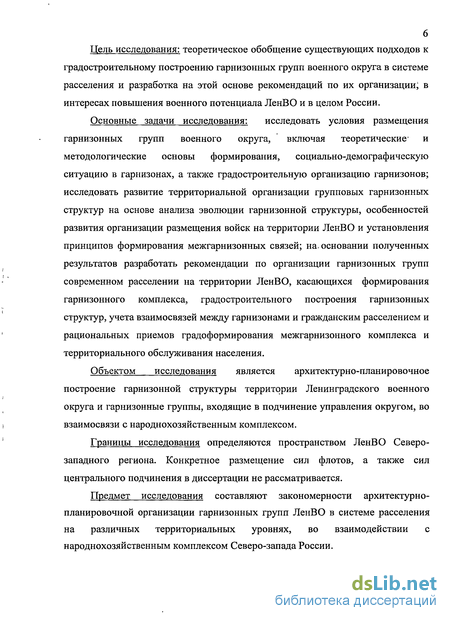 6

Цель исследования: теоретическое обобщение существующих подходов к градостроительному построению гарнизонных групп военного округа в системе расселения и разработка на этой основе рекомендаций по их организации, в интересах повышения военного потенциала ЛенВО и в целом России.

Основные задачи исследования: исследовать условия размещения гарнизонных групп военного округа, включая теоретические и методологические основы формирования, социально-демографическую ситуацию в гарнизонах, а также градостроительную организацию гарнизонов; исследовать развитие территориальной организации групповых гарнизонных структур на основе анализа эволюции гарнизонной структуры, особенностей развития организации размещения войск на территории ЛенВО и установления принципов формирования межгарнизонных связей; на основании полученных результатов разработать рекомендации по организации гарнизонных групп современном расселении на территории ЛенВО, касающихся формирования гарнизонного комплекса, градостроительного построения гарнизонных структур, учета взаимосвязей между гарнизонами и гражданским расселением и рациональных приемов градоформирования межгарнизонного комплекса и территориального обслуживания населения.

Объектом исследования является архитектурно-планировочное построение гарнизонной структуры территории Ленинградского военного округа и гарнизонные группы, входящие в подчинение управления округом, во взаимосвязи с народнохозяйственным комплексом.

Границы исследования определяются пространством ЛенВО Северо-западного региона. Конкретное размещение сил флотов, а также сил центрального подчинения в диссертации не рассматривается.

Предмет исследования составляют закономерности архитектурно-планировочной организации гарнизонных групп ЛенВО в системе расселения на различных территориальных уровнях, во взаимодействии с народнохозяйственным комплексом Северо-запада России.

dsLib.net
библиотека диссертаций